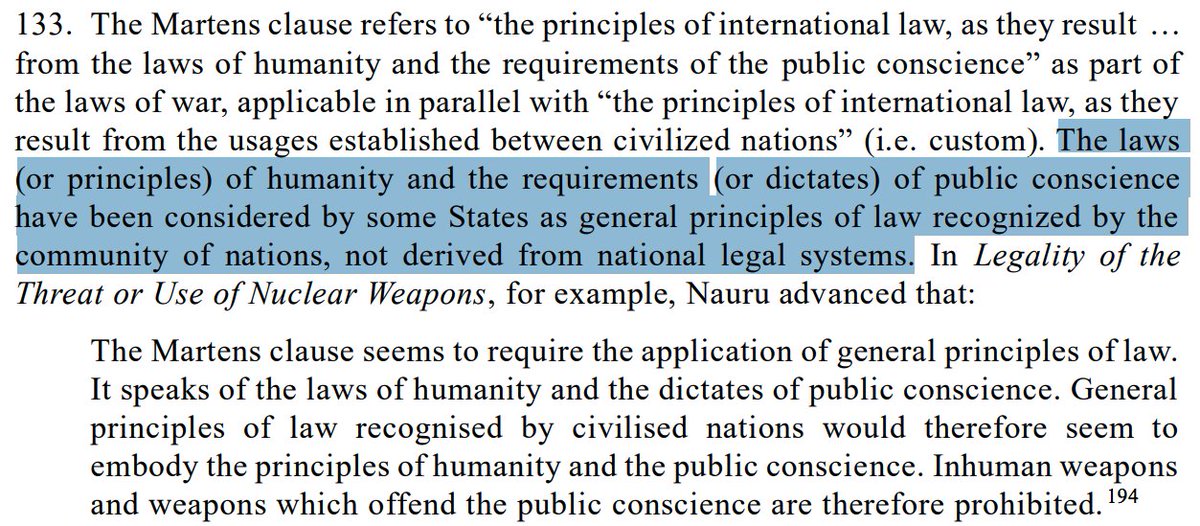 133. The Martens clause refers to “the principles of international law, as they result … from the laws of humanity and the requirements of the public conscience” as part of the laws of war, applicable in parallel with “the principles of international law, as they result from the usages established between civilized nations” (i.e. custom). The laws (or principles) of humanity and the requirements (or dictates) of public conscience have been considered by some States as general principles of law recognized by the community of nations, not derived from national legal systems. In Legality of the Threat or Use of Nuclear Weapons, for example, Nauru advanced that:

The Martens clause seems to require the application of general principles of law. It speaks of the laws of humanity and the dictates of public conscience. General principles of law recognised by civilised nations would therefore seem to embody the principles of humanity and the public conscience. Inhuman weapons and weapons which offend the public conscience are therefore prohibited.$^{194}$